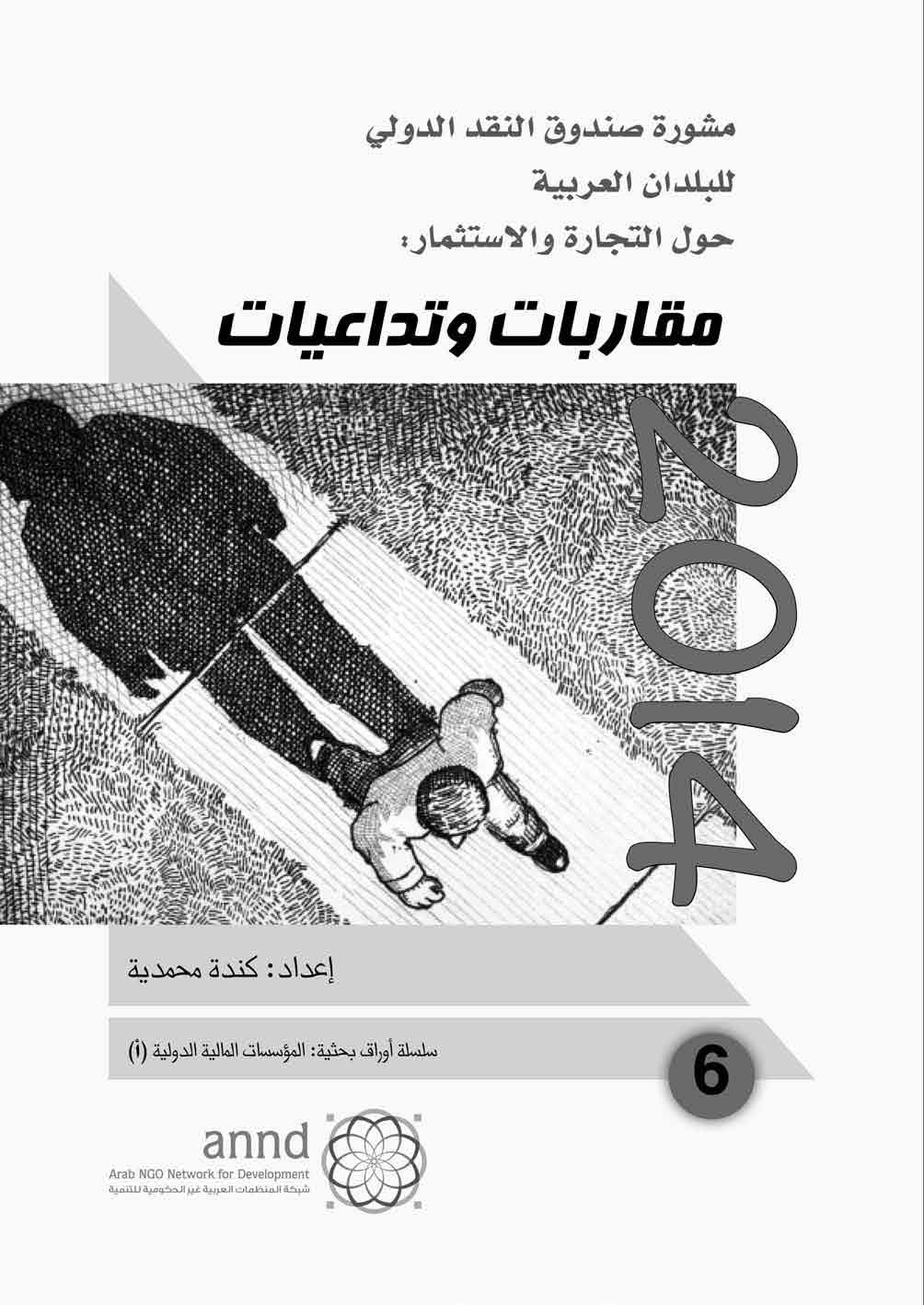 مشورة صندوق النقد الدولي
للبلدان العربية
حول التجارة والاستثمار:

مقاربات وتداعيات

2014

إعداد: كندة محمدية

سلسلة أوراق بحثية: المؤسسات المالية الدولية (أ)

6

annd
Arab NGO Network for Development
شبكة المنظمات العربية غير الحكومية للتنمية